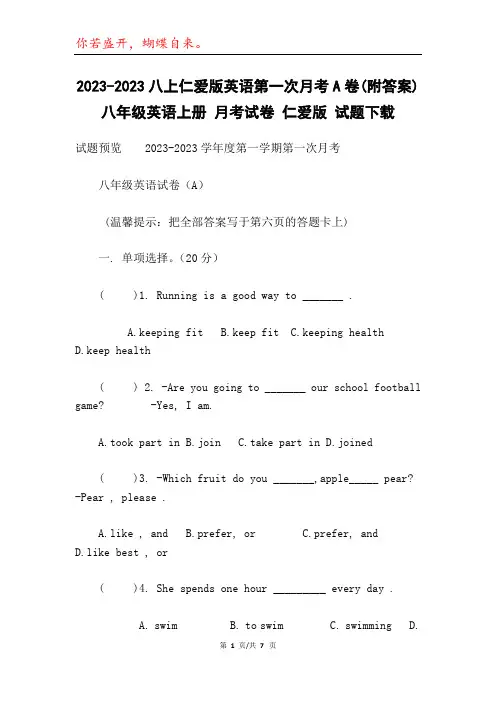 你若盛开，蝴蝶自来。

2023-2023 八上仁爱版英语第一次月考 A 卷(附答案) 八年级英语上册 月考试卷 仁爱版 试题下载

试题预览　　2023-2023 学年度第一学期第一次月考

八年级英语试卷（A）

（温馨提示：把全部答案写于第六页的答题卡上）

一. 单项选择。(20 分)

(　　)1. Running is a good way to _______ .

A.keeping fit　B.keep fit　C.keeping health　D.keep health

(　　) 2. -Are you going to _______ our school football game?　　-Yes, I am.

A.took part in B.join　C.take part in D.joined

(　　)3. -Which fruit do you _______,apple_____ pear? -Pear , please .

A.like , and　B.prefer, or　　C.prefer, and　D.like best , or

(　　)4. She spends one hour _________ every day .

A. swim　　B. to swim　　C. swimming　D.

第 1 页/共 7 页